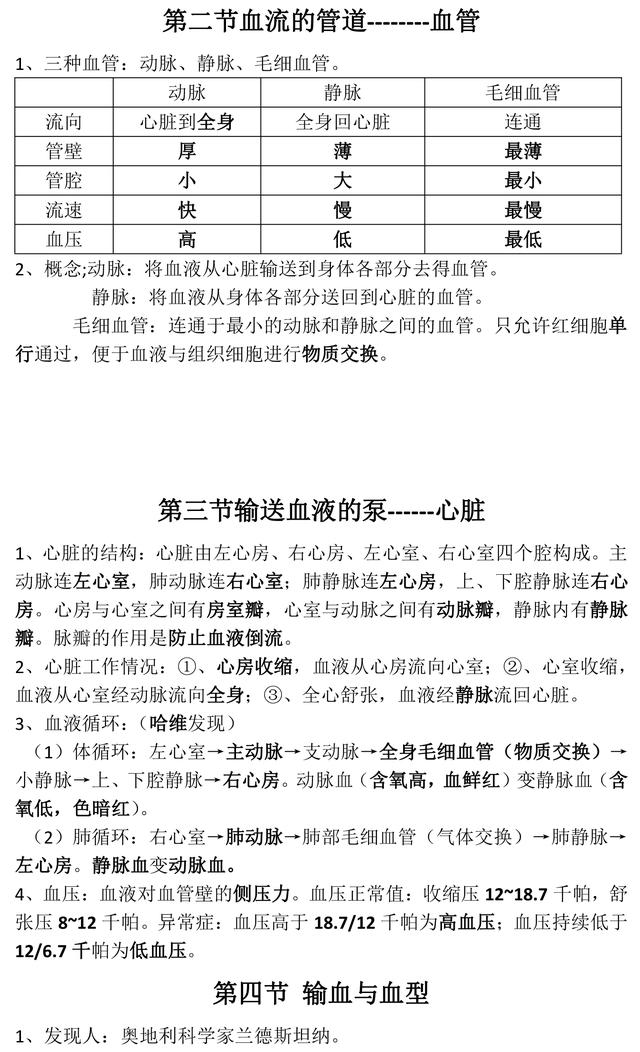 第二节血流的管道--------血管

1、三种血管：动脉、静脉、毛细血管。

|  | 动脉 | 静脉 | 毛细血管 |
|---|---|---|---|
| 流向 | 心脏到全身 | 全身回心脏 | 连通 |
| 管壁 | 厚 | 薄 | 最薄 |
| 管腔 | 小 | 大 | 最小 |
| 流速 | 快 | 慢 | 最慢 |
| 血压 | 高 | 低 | 最低 |

2、概念;动脉：将血液从心脏输送到身体各部分去得血管。

静脉：将血液从身体各部分送回到心脏的血管。

毛细血管：连通于最小的动脉和静脉之间的血管。只允许红细胞单行通过，便于血液与组织细胞进行物质交换。

第三节输送血液的泵------心脏

1、心脏的结构：心脏由左心房、右心房、左心室、右心室四个腔构成。主动脉连左心室，肺动脉连右心室；肺静脉连左心房，上、下腔静脉连右心房。心房与心室之间有房室瓣，心室与动脉之间有动脉瓣，静脉内有静脉瓣。脉瓣的作用是防止血液倒流。

2、心脏工作情况：①、心房收缩，血液从心房流向心室；②、心室收缩，血液从心室经动脉流向全身；③、全心舒张，血液经静脉流回心脏。

3、血液循环：（哈维发现）

（1）体循环：左心室→主动脉→支动脉→全身毛细血管（物质交换）→小静脉→上、下腔静脉→右心房。动脉血（含氧高，血鲜红）变静脉血（含氧低，色暗红）。

（2）肺循环：右心室→肺动脉→肺部毛细血管（气体交换）→肺静脉→左心房。静脉血变动脉血。

4、血压：血液对血管壁的侧压力。血压正常值：收缩压 12~18.7 千帕，舒张压 8~12 千帕。异常症：血压高于 18.7/12 千帕为高血压；血压持续低于 12/6.7 千帕为低血压。

第四节 输血与血型

1、发现人：奥地利科学家兰德斯坦纳。